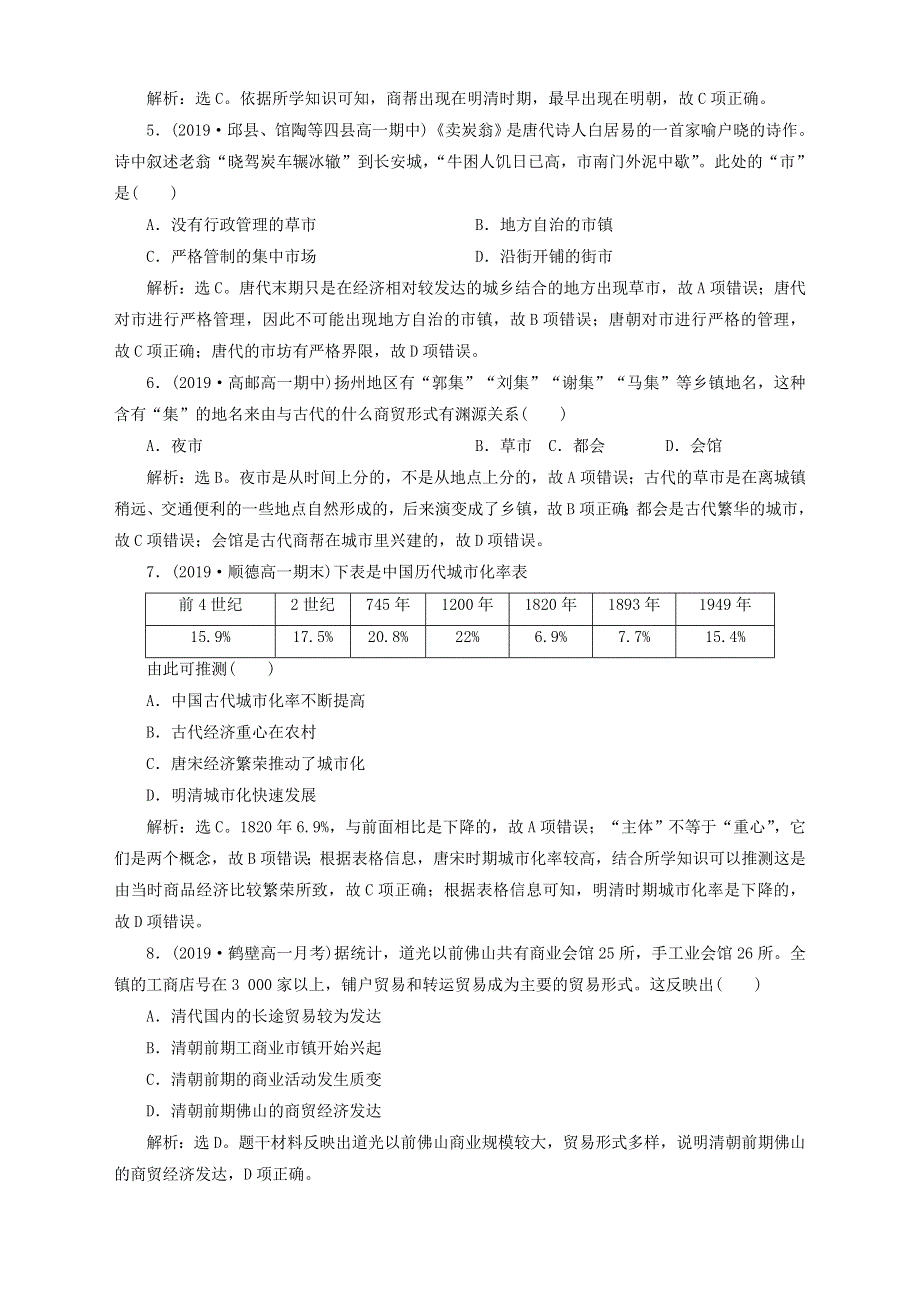 解析：选C。依据所学知识可知，商帮出现在明清时期，最早出现在明朝，故C项正确。

5．(2019·邱县、馆陶等四县高一期中)《卖炭翁》是唐代诗人白居易的一首家喻户晓的诗作。诗中叙述老翁“晓驾炭车辗冰辙”到长安城，“牛困人饥日已高，市南门外泥中歇”。此处的“市”是(　　)

A．没有行政管理的草市　　B．地方自治的市镇

C．严格管制的集中市场　　D．沿街开铺的街市

解析：选C。唐代末期只是在经济相对较发达的城乡结合的地方出现草市，故A项错误；唐代对市进行严格管理，因此不可能出现地方自治的市镇，故B项错误；唐朝对市进行严格的管理，故C项正确；唐代的市坊有严格界限，故D项错误。

6．(2019·高邮高一期中)扬州地区有“郭集”“刘集”“谢集”“马集”等乡镇地名，这种含有“集”的地名来由与古代的什么商贸形式有渊源关系(　　)

A．夜市　　B．草市　C．都会　　D．会馆

解析：选B。夜市是从时间上分的，不是从地点上分的，故A项错误；古代的草市是在离城镇稍远、交通便利的一些地点自然形成的，后来演变成了乡镇，故B项正确；都会是古代繁华的城市，故C项错误；会馆是古代商帮在城市里兴建的，故D项错误。

7．(2019·顺德高一期末)下表是中国历代城市化率表

| 前4世纪 | 2世纪 | 745年 | 1200年 | 1820年 | 1893年 | 1949年 |
|---|---|---|---|---|---|---|
| 15.9% | 17.5% | 20.8% | 22% | 6.9% | 7.7% | 15.4% |

由此可推测(　　)

A．中国古代城市化率不断提高

B．古代经济重心在农村

C．唐宋经济繁荣推动了城市化

D．明清城市化快速发展

解析：选C。1820年6.9%，与前面相比是下降的，故A项错误；“主体”不等于“重心”，它们是两个概念，故B项错误；根据表格信息，唐宋时期城市化率较高，结合所学知识可以推测这是由当时商品经济比较繁荣所致，故C项正确；根据表格信息可知，明清时期城市化率是下降的，故D项错误。

8．(2019·鹤壁高一月考)据统计，道光以前佛山共有商业会馆25所，手工业会馆26所。全镇的工商店号在3 000家以上，铺户贸易和转运贸易成为主要的贸易形式。这反映出(　　)

A．清代国内的长途贸易较为发达

B．清朝前期工商业市镇开始兴起

C．清朝前期的商业活动发生质变

D．清朝前期佛山的商贸经济发达

解析：选D。题干材料反映出道光以前佛山商业规模较大，贸易形式多样，说明清朝前期佛山的商贸经济发达，D项正确。